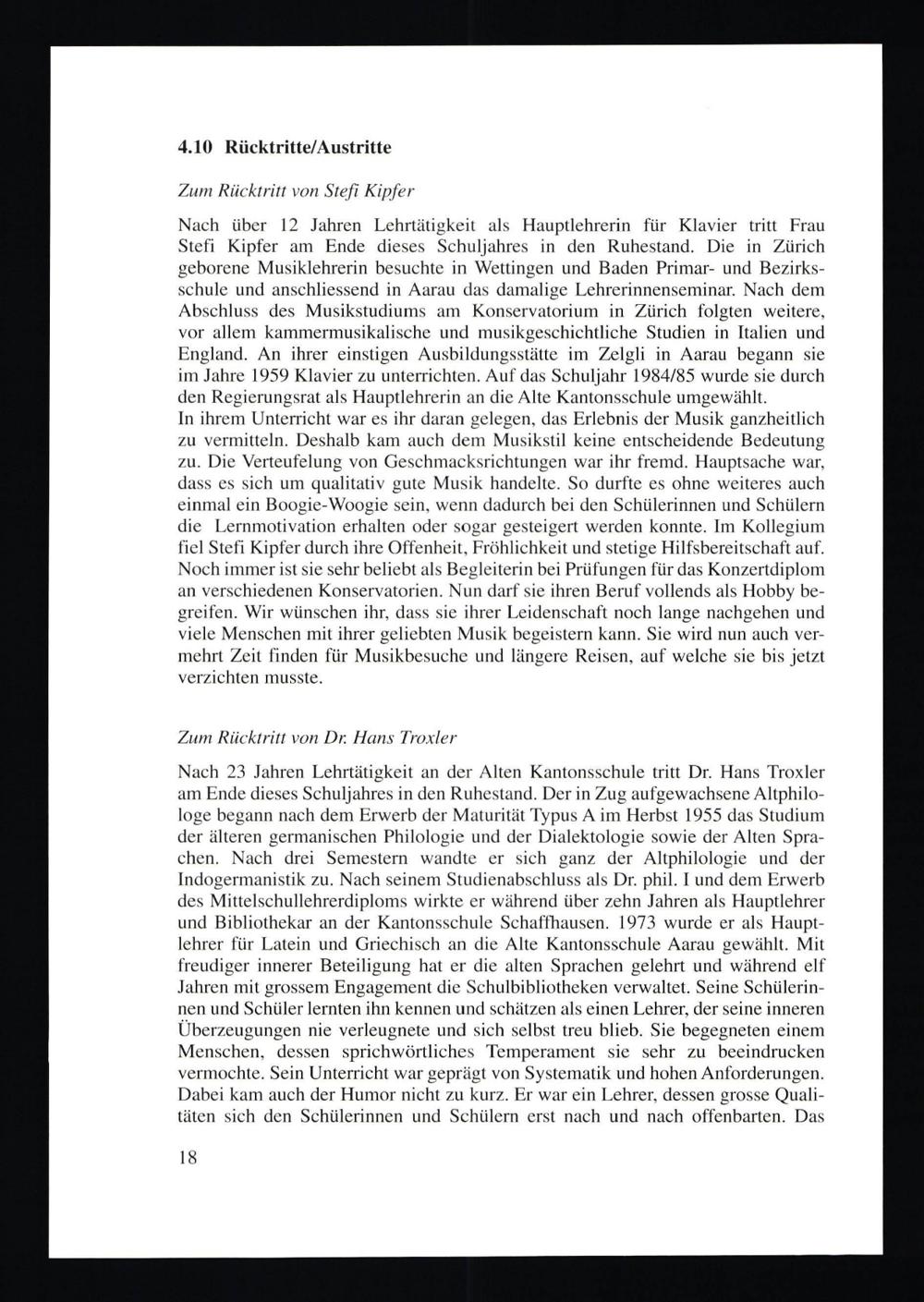 4.10 Rücktritte/Austritte

Zum Rücktritt von Stefi Kipfer

Nach über 12 Jahren Lehrtätigkeit als Hauptlehrerin für Klavier tritt Frau Stefi Kipfer am Ende dieses Schuljahres in den Ruhestand. Die in Zürich geborene Musiklehrerin besuchte in Wettingen und Baden Primar- und Bezirksschule und anschliessend in Aarau das damalige Lehrerinnenseminar. Nach dem Abschluss des Musikstudiums am Konservatorium in Zürich folgten weitere, vor allem kammermusikalische und musikgeschichtliche Studien in Italien und England. An ihrer einstigen Ausbildungsstätte im Zelgli in Aarau begann sie im Jahre 1959 Klavier zu unterrichten. Auf das Schuljahr 1984/85 wurde sie durch den Regierungsrat als Hauptlehrerin an die Alte Kantonsschule umgewählt.
In ihrem Unterricht war es ihr daran gelegen, das Erlebnis der Musik ganzheitlich zu vermitteln. Deshalb kam auch dem Musikstil keine entscheidende Bedeutung zu. Die Verteufelung von Geschmacksrichtungen war ihr fremd. Hauptsache war, dass es sich um qualitativ gute Musik handelte. So durfte es ohne weiteres auch einmal ein Boogie-Woogie sein, wenn dadurch bei den Schülerinnen und Schülern die Lernmotivation erhalten oder sogar gesteigert werden konnte. Im Kollegium fiel Stefi Kipfer durch ihre Offenheit, Fröhlichkeit und stetige Hilfsbereitschaft auf. Noch immer ist sie sehr beliebt als Begleiterin bei Prüfungen für das Konzertdiplom an verschiedenen Konservatorien. Nun darf sie ihren Beruf vollends als Hobby begreifen. Wir wünschen ihr, dass sie ihrer Leidenschaft noch lange nachgehen und viele Menschen mit ihrer geliebten Musik begeistern kann. Sie wird nun auch vermehrt Zeit finden für Musikbesuche und längere Reisen, auf welche sie bis jetzt verzichten musste.

Zum Rücktritt von Dr. Hans Troxler

Nach 23 Jahren Lehrtätigkeit an der Alten Kantonsschule tritt Dr. Hans Troxler am Ende dieses Schuljahres in den Ruhestand. Der in Zug aufgewachsene Altphilologe begann nach dem Erwerb der Maturität Typus A im Herbst 1955 das Studium der älteren germanischen Philologie und der Dialektologie sowie der Alten Sprachen. Nach drei Semestern wandte er sich ganz der Altphilologie und der Indogermanistik zu. Nach seinem Studienabschluss als Dr. phil. I und dem Erwerb des Mittelschullehrerdiploms wirkte er während über zehn Jahren als Hauptlehrer und Bibliothekar an der Kantonsschule Schaffhausen. 1973 wurde er als Hauptlehrer für Latein und Griechisch an die Alte Kantonsschule Aarau gewählt. Mit freudiger innerer Beteiligung hat er die alten Sprachen gelehrt und während elf Jahren mit grossem Engagement die Schulbibliotheken verwaltet. Seine Schülerinnen und Schüler lernten ihn kennen und schätzen als einen Lehrer, der seine inneren Überzeugungen nie verleugnete und sich selbst treu blieb. Sie begegneten einem Menschen, dessen sprichwörtliches Temperament sie sehr zu beeindrucken vermochte. Sein Unterricht war geprägt von Systematik und hohen Anforderungen. Dabei kam auch der Humor nicht zu kurz. Er war ein Lehrer, dessen grosse Qualitäten sich den Schülerinnen und Schülern erst nach und nach offenbarten. Das

18